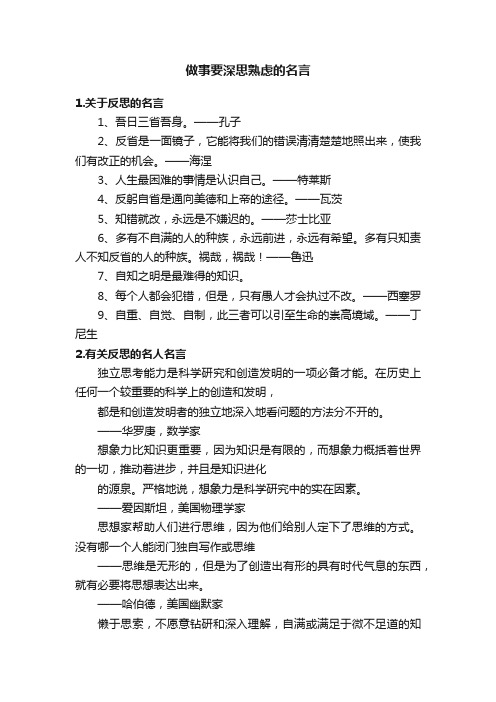 做事要深思熟虑的名言

1.关于反思的名言

1、吾日三省吾身。——孔子

2、反省是一面镜子，它能将我们的错误清清楚楚地照出来，使我们有改正的机会。——海涅

3、人生最困难的事情是认识自己。——特莱斯

4、反躬自省是通向美德和上帝的途径。——瓦茨

5、知错就改，永远是不嫌迟的。——莎士比亚

6、多有不自满的人的种族，永远前进，永远有希望。多有只知责人不知反省的人的种族。祸哉，祸哉！——鲁迅

7、自知之明是最难得的知识。

8、每个人都会犯错，但是，只有愚人才会执过不改。——西塞罗

9、自重、自觉、自制，此三者可以引至生命的崇高境域。——丁尼生

2.有关反思的名人名言

独立思考能力是科学研究和创造发明的一项必备才能。在历史上任何一个较重要的科学上的创造和发明，

都是和创造发明者的独立地深入地看问题的方法分不开的。

——华罗庚，数学家

想象力比知识更重要，因为知识是有限的，而想象力概括着世界的一切，推动着进步，并且是知识进化

的源泉。严格地说，想象力是科学研究中的实在因素。

——爱因斯坦，美国物理学家

思想家帮助人们进行思维，因为他们给别人定下了思维的方式。没有哪一个人能闭门独自写作或思维

——思维是无形的，但是为了创造出有形的具有时代气息的东西，就有必要将思想表达出来。

——哈伯德，美国幽默家

懒于思索，不愿意钻研和深入理解，自满或满足于微不足道的知